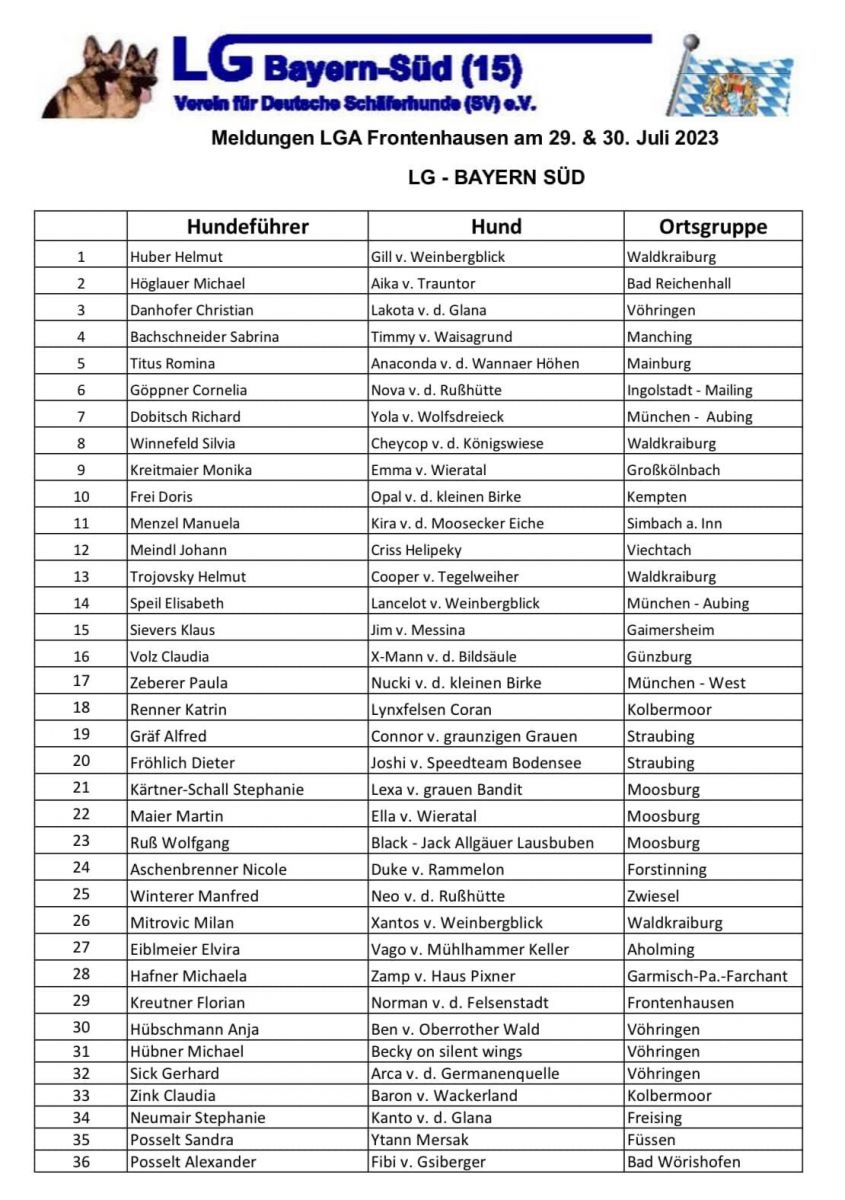 LG Bayern-Süd (15)
Verein für Deutsche Schäferhunde (SV) e.V.

Meldungen LGA Frontenhausen am 29. & 30. Juli 2023

LG - BAYERN SÜD

| | Hundeführer | Hund | Ortsgruppe |
|---|---|---|---|
| 1 | Huber Helmut | Gill v. Weinbergblick | Waldkraiburg |
| 2 | Höglauer Michael | Aika v. Trauntor | Bad Reichenhall |
| 3 | Danhofer Christian | Lakota v. d. Glana | Vöhringen |
| 4 | Bachschneider Sabrina | Timmy v. Waisagrund | Manching |
| 5 | Titus Romina | Anaconda v. d. Wannaer Höhen | Mainburg |
| 6 | Göppner Cornelia | Nova v. d. Rußhütte | Ingolstadt - Mailing |
| 7 | Dobitsch Richard | Yola v. Wolfsdreieck | München - Aubing |
| 8 | Winnefeld Silvia | Cheycop v. d. Königswiese | Waldkraiburg |
| 9 | Kreitmaier Monika | Emma v. Wieratal | Großkölnbach |
| 10 | Frei Doris | Opal v. d. kleinen Birke | Kempten |
| 11 | Menzel Manuela | Kira v. d. Moosecker Eiche | Simbach a. Inn |
| 12 | Meindl Johann | Criss Helipeky | Viechtach |
| 13 | Trojovsky Helmut | Cooper v. Tegelweiher | Waldkraiburg |
| 14 | Speil Elisabeth | Lancelot v. Weinbergblick | München - Aubing |
| 15 | Sievers Klaus | Jim v. Messina | Gaimersheim |
| 16 | Volz Claudia | X-Mann v. d. Bildsäule | Günzburg |
| 17 | Zeberer Paula | Nucki v. d. kleinen Birke | München - West |
| 18 | Renner Katrin | Lynxfelsen Coran | Kolbermoor |
| 19 | Gräf Alfred | Connor v. graunzigen Grauen | Straubing |
| 20 | Fröhlich Dieter | Joshi v. Speedteam Bodensee | Straubing |
| 21 | Kärtner-Schall Stephanie | Lexa v. grauen Bandit | Moosburg |
| 22 | Maier Martin | Ella v. Wieratal | Moosburg |
| 23 | Ruß Wolfgang | Black - Jack Allgäuer Lausbuben | Moosburg |
| 24 | Aschenbrenner Nicole | Duke v. Rammelon | Forstinning |
| 25 | Winterer Manfred | Neo v. d. Rußhütte | Zwiesel |
| 26 | Mitrovic Milan | Xantos v. Weinbergblick | Waldkraiburg |
| 27 | Eiblmeier Elvira | Vago v. Mühlhammer Keller | Aholming |
| 28 | Hafner Michaela | Zamp v. Haus Pixner | Garmisch-Pa.-Farchant |
| 29 | Kreutner Florian | Norman v. d. Felsenstadt | Frontenhausen |
| 30 | Hübschmann Anja | Ben v. Oberrother Wald | Vöhringen |
| 31 | Hübner Michael | Becky on silent wings | Vöhringen |
| 32 | Sick Gerhard | Arca v. d. Germanenquelle | Vöhringen |
| 33 | Zink Claudia | Baron v. Wackerland | Kolbermoor |
| 34 | Neumair Stephanie | Kanto v. d. Glana | Freising |
| 35 | Posselt Sandra | Ytann Mersak | Füssen |
| 36 | Posselt Alexander | Fibi v. Gsiberger | Bad Wörishofen |